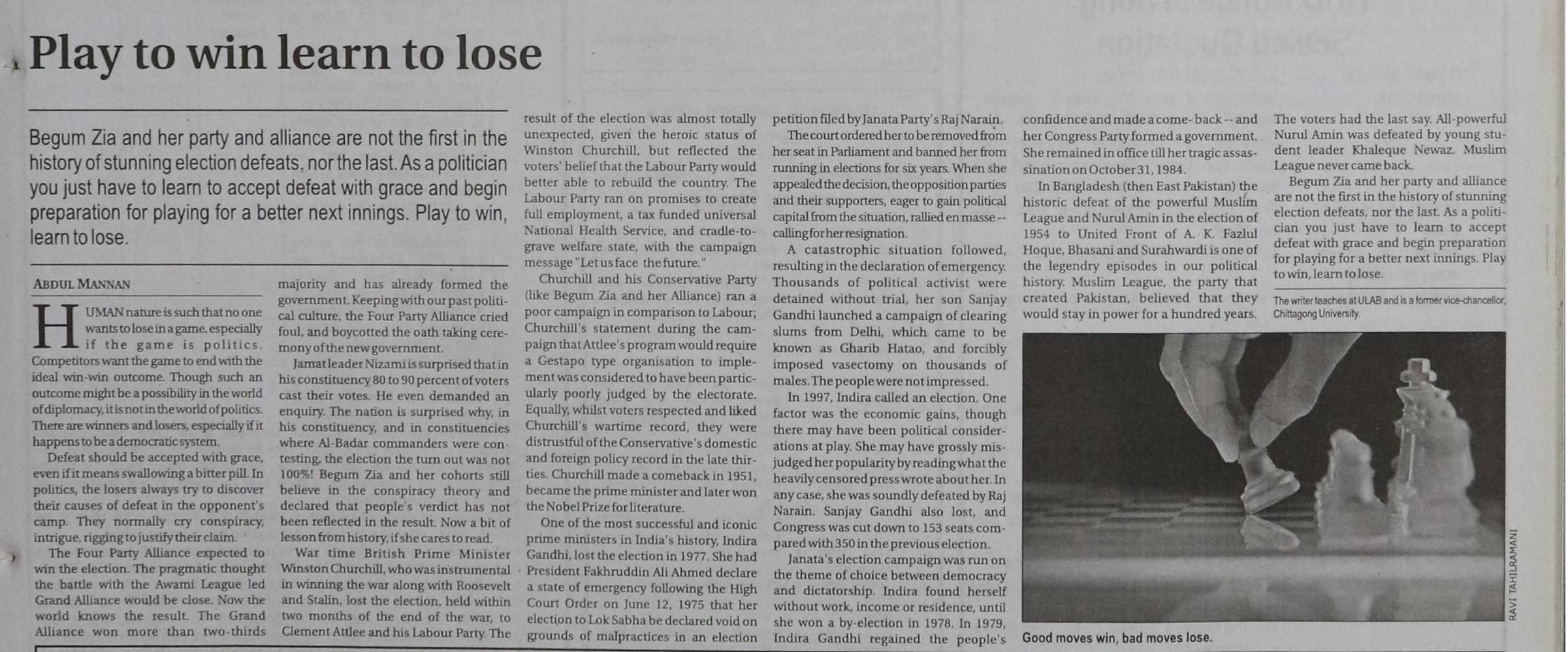 Play to win learn to lose

Begum Zia and her party and alliance are not the first in the history of stunning election defeats, nor the last. As a politician you just have to learn to accept defeat with grace and begin preparation for playing for a better next innings. Play to win, learn to lose.

ABDUL MANNAN

HUMAN nature is such that no one wants to lose in a game, especially if the game is politics. Competitors want the game to end with the ideal win-win outcome. Though such an outcome might be a possibility in the world of diplomacy, it is not in the world of politics. There are winners and losers, especially if it happens to be a democratic system.

Defeat should be accepted with grace, even if it means swallowing a bitter pill. In politics, the losers always try to discover their causes of defeat in the opponent's camp. They normally cry conspiracy, intrigue, rigging to justify their claim.

The Four Party Alliance expected to win the election. The pragmatic thought the battle with the Awami League led Grand Alliance would be close. Now the world knows the result. The Grand Alliance won more than two-thirds majority and has already formed the government. Keeping with our past political culture, the Four Party Alliance cried foul, and boycotted the oath taking ceremony of the new government.

Jamat leader Nizami is surprised that in his constituency 80 to 90 percent of voters cast their votes. He even demanded an enquiry. The nation is surprised why, in his constituency, and in constituencies where Al-Badar commanders were contesting, the election the turn out was not 100%! Begum Zia and her cohorts still believe in the conspiracy theory and declared that people's verdict has not been reflected in the result. Now a bit of lesson from history, if she cares to read.

War time British Prime Minister Winston Churchill, who was instrumental in winning the war along with Roosevelt and Stalin, lost the election, held within two months of the end of the war, to Clement Attlee and his Labour Party. The result of the election was almost totally unexpected, given the heroic status of Winston Churchill, but reflected the voters' belief that the Labour Party would better able to rebuild the country. The Labour Party ran on promises to create full employment, a tax funded universal National Health Service, and cradle-to-grave welfare state, with the campaign message "Let us face the future."

Churchill and his Conservative Party (like Begum Zia and her Alliance) ran a poor campaign in comparison to Labour; Churchill's statement during the campaign that Attlee's program would require a Gestapo type organisation to implement was considered to have been particularly poorly judged by the electorate. Equally, whilst voters respected and liked Churchill's wartime record, they were distrustful of the Conservative's domestic and foreign policy record in the late thirties. Churchill made a comeback in 1951, became the prime minister and later won the Nobel Prize for literature.

One of the most successful and iconic prime ministers in India's history, Indira Gandhi, lost the election in 1977. She had President Fakhruddin Ali Ahmed declare a state of emergency following the High Court Order on June 12, 1975 that her election to Lok Sabha be declared void on grounds of malpractices in an election petition filed by Janata Party's Raj Narain.

The court ordered her to be removed from her seat in Parliament and banned her from running in elections for six years. When she appealed the decision, the opposition parties and their supporters, eager to gain political capital from the situation, rallied en masse -- calling for her resignation.

A catastrophic situation followed, resulting in the declaration of emergency. Thousands of political activist were detained without trial, her son Sanjay Gandhi launched a campaign of clearing slums from Delhi, which came to be known as Gharib Hatao, and forcibly imposed vasectomy on thousands of males. The people were not impressed.

In 1997, Indira called an election. One factor was the economic gains, though there may have been political considerations at play. She may have grossly misjudged her popularity by reading what the heavily censored press wrote about her. In any case, she was soundly defeated by Raj Narain. Sanjay Gandhi also lost, and Congress was cut down to 153 seats compared with 350 in the previous election.

Janata's election campaign was run on the theme of choice between democracy and dictatorship. Indira found herself without work, income or residence, until she won a by-election in 1978. In 1979, Indira Gandhi regained the people's confidence and made a come- back -- and her Congress Party formed a government. She remained in office till her tragic assassination on October 31, 1984.

In Bangladesh (then East Pakistan) the historic defeat of the powerful Muslim League and Nurul Amin in the election of 1954 to United Front of A. K. Fazlul Hoque, Bhasani and Surahwardi is one of the legendry episodes in our political history. Muslim League, the party that created Pakistan, believed that they would stay in power for a hundred years. The voters had the last say. All-powerful Nurul Amin was defeated by young student leader Khaleque Newaz. Muslim League never came back.

Begum Zia and her party and alliance are not the first in the history of stunning election defeats, nor the last. As a politician you just have to learn to accept defeat with grace and begin preparation for playing for a better next innings. Play to win, learn to lose.

The writer teaches at ULAB and is a former vice-chancellor, Chittagong University.

RAVI TAHILRAMANI

Good moves win, bad moves lose.